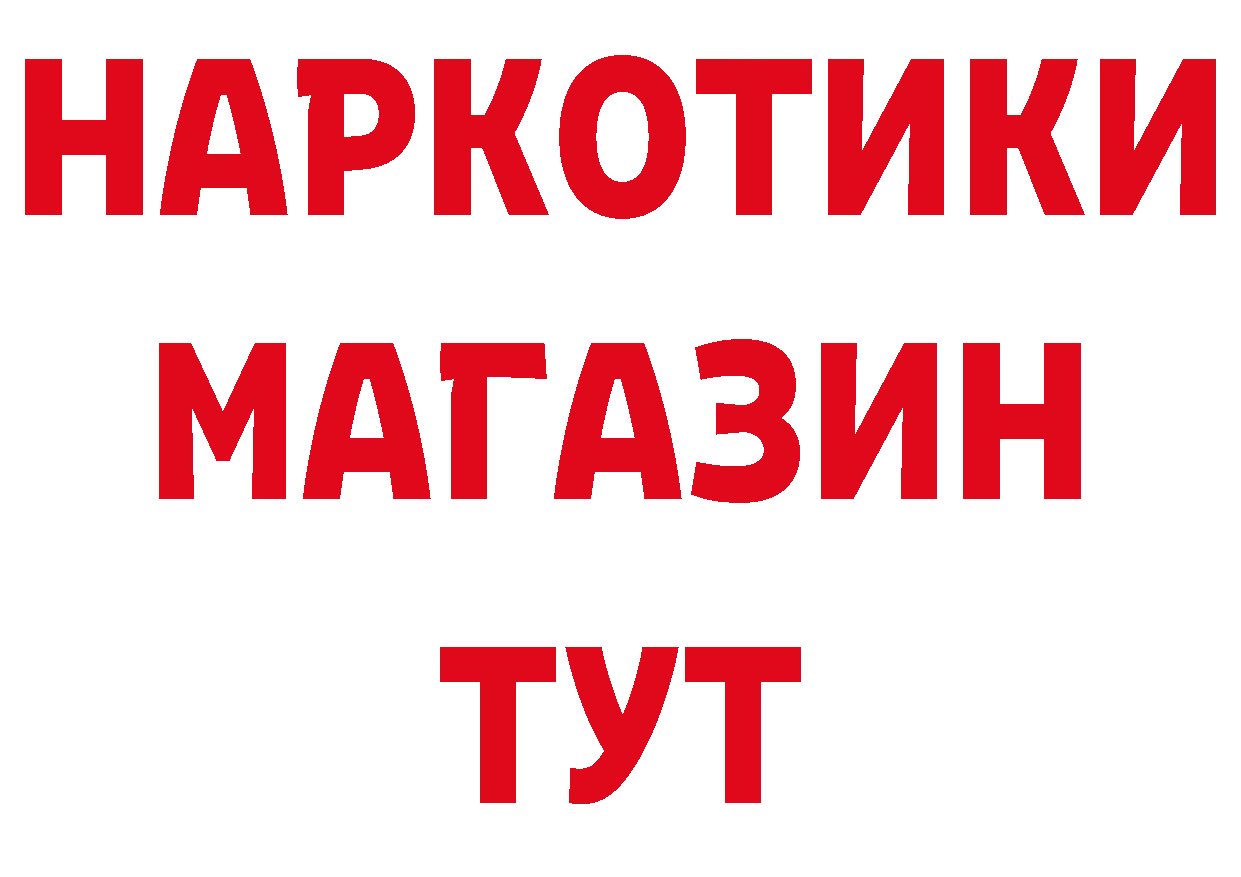 НАРКОТИКИ
МАГАЗИН
ТУТ